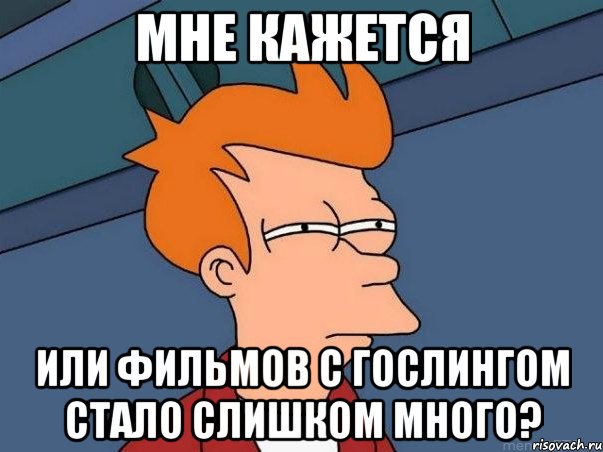 МНЕ КАЖЕТСЯ

ИЛИ ФИЛЬМОВ С ГОСЛИНГОМ СТАЛО СЛИШКОМ МНОГО?

risovach.ru